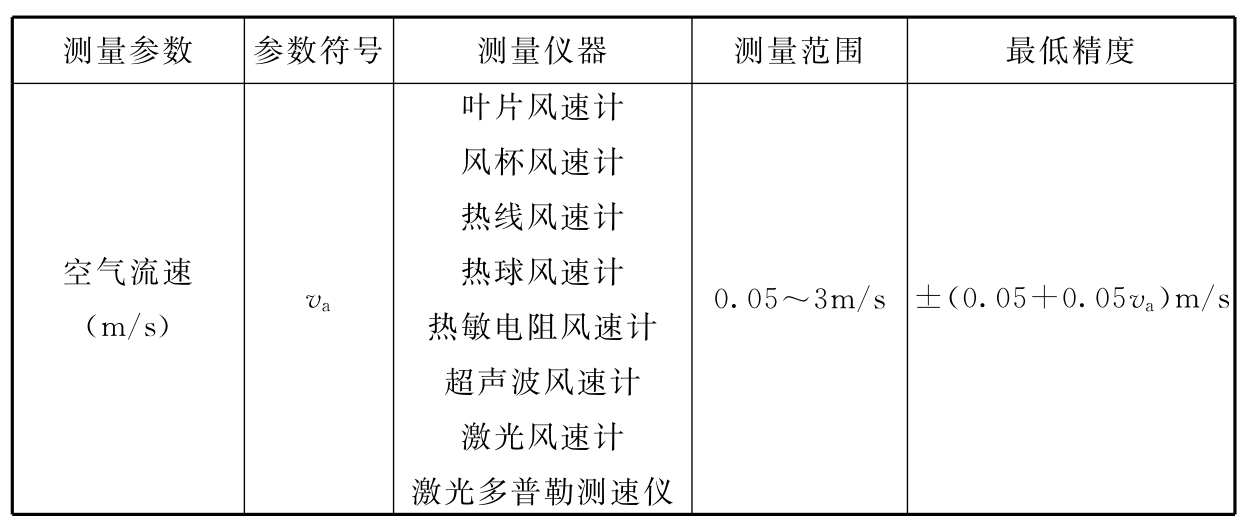 | 测量参数 | 参数符号 | 测量仪器 | 测量范围 | 最低精度 |
|---|---|---|---|---|
| 空气流速（m/s） | $v_a$ | 叶片风速计 风杯风速计 热线风速计 热球风速计 热敏电阻风速计 超声波风速计 激光风速计 激光多普勒测速仪 | 0.05～3m/s | $\pm(0.05+0.05v_a)$m/s |